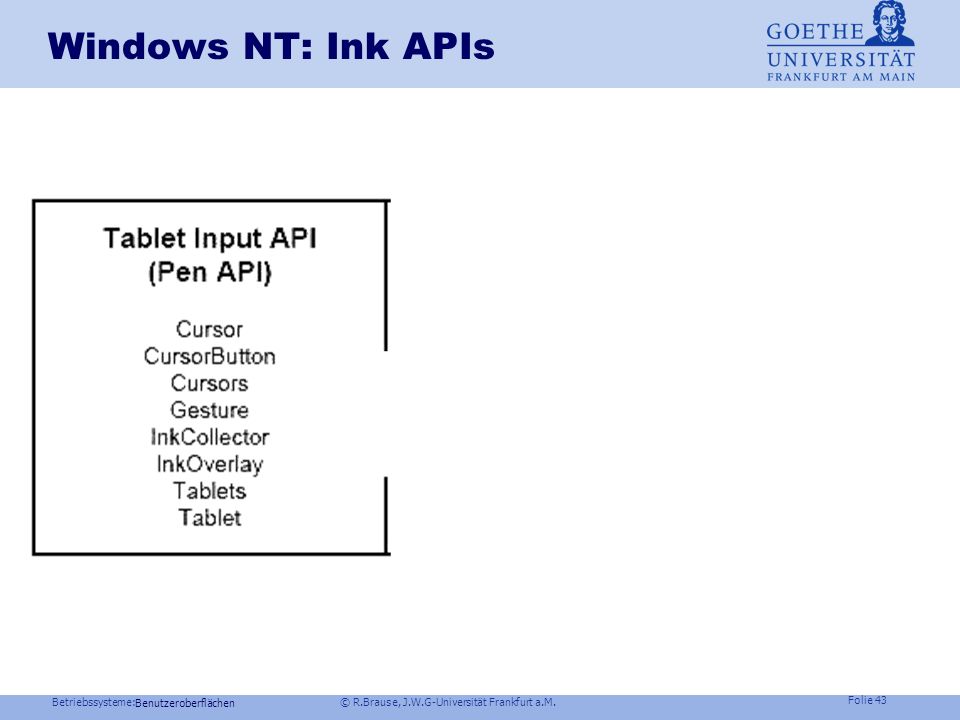 Windows NT: Ink APIs

GOETHE UNIVERSITÄT FRANKFURT AM MAIN

Tablet Input API
(Pen API)

Cursor
CursorButton
Cursors
Gesture
InkCollector
InkOverlay
Tablets
Tablet

Betriebssysteme: Benutzeroberflächen © R.Brause, J.W.G-Universität Frankfurt a.M. Folie 43